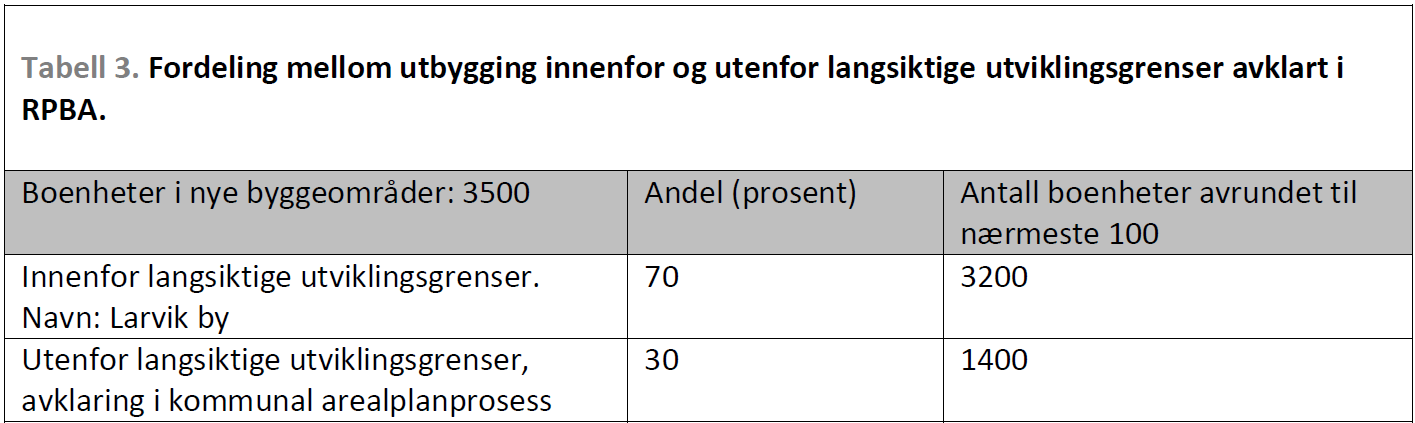 Tabell 3. Fordeling mellom utbygging innenfor og utenfor langsiktige utviklingsgrenser avklart i RPBA.

| Boenheter i nye byggeområder: 3500 | Andel (prosent) | Antall boenheter avrundet til nærmeste 100 |
|---|---|---|
| Innenfor langsiktige utviklingsgrenser. Navn: Larvik by | 70 | 3200 |
| Utenfor langsiktige utviklingsgrenser, avklaring i kommunal arealplanprosess | 30 | 1400 |